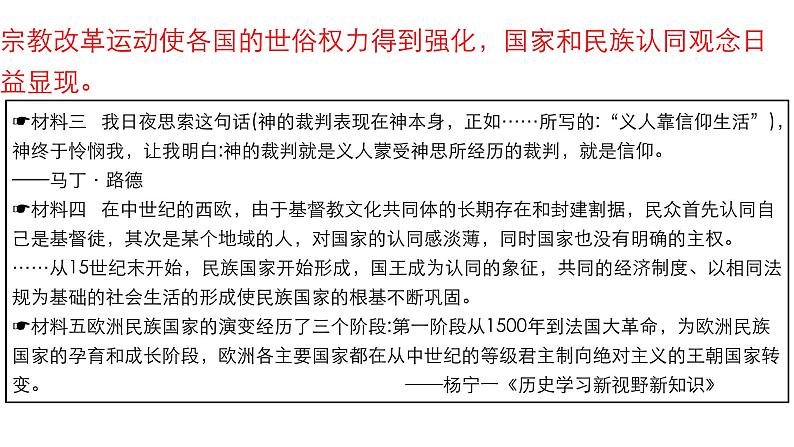 宗教改革运动使各国的世俗权力得到强化，国家和民族认同观念日益显现。

☛材料三　我日夜思索这句话(神的裁判表现在神本身，正如……所写的:“义人靠信仰生活”)，神终于怜悯我，让我明白:神的裁判就是义人蒙受神思所经历的裁判，就是信仰。
——马丁·路德

☛材料四　在中世纪的西欧，由于基督教文化共同体的长期存在和封建割据，民众首先认同自己是基督徒，其次是某个地域的人，对国家的认同感淡薄，同时国家也没有明确的主权。
……从15世纪末开始，民族国家开始形成，国王成为认同的象征，共同的经济制度、以相同法规为基础的社会生活的形成使民族国家的根基不断巩固。

☛材料五欧洲民族国家的演变经历了三个阶段:第一阶段从1500年到法国大革命，为欧洲民族国家的孕育和成长阶段，欧洲各主要国家都在从中世纪的等级君主制向绝对主义的王朝国家转变。　——杨宁一《历史学习新视野新知识》